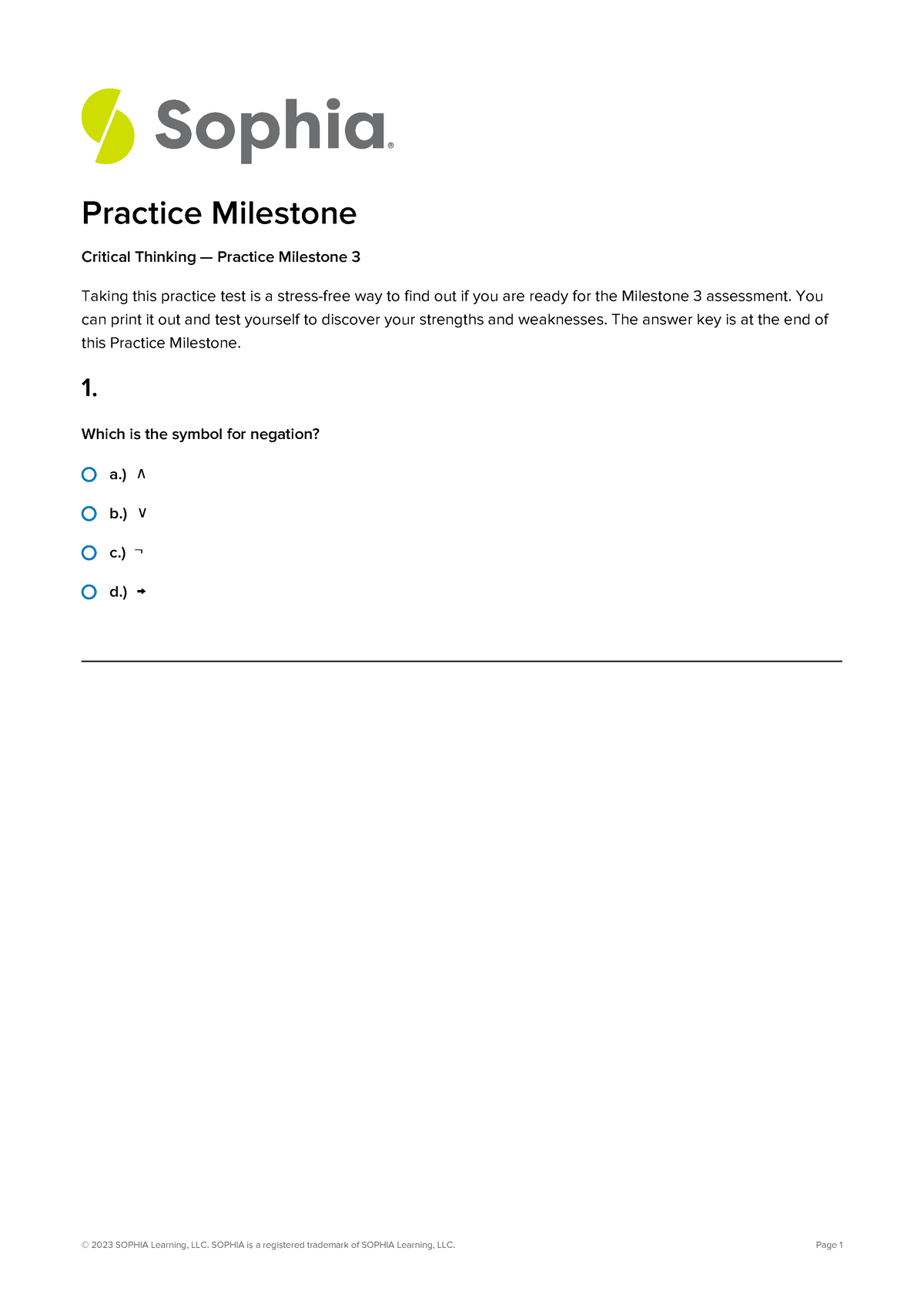 Sophia®

Practice Milestone

Critical Thinking — Practice Milestone 3

Taking this practice test is a stress-free way to find out if you are ready for the Milestone 3 assessment. You can print it out and test yourself to discover your strengths and weaknesses. The answer key is at the end of this Practice Milestone.

1.

Which is the symbol for negation?

a.) $\wedge$

b.) $\vee$

c.) $\neg$

d.) $\rightarrow$

© 2023 SOPHIA Learning, LLC. SOPHIA is a registered trademark of SOPHIA Learning, LLC.

Page 1